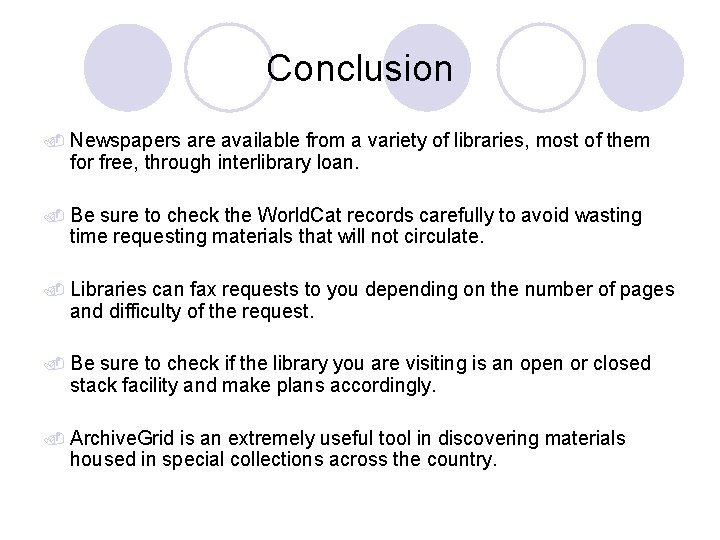 Conclusion

Newspapers are available from a variety of libraries, most of them for free, through interlibrary loan.

Be sure to check the WorldCat records carefully to avoid wasting time requesting materials that will not circulate.

Libraries can fax requests to you depending on the number of pages and difficulty of the request.

Be sure to check if the library you are visiting is an open or closed stack facility and make plans accordingly.

ArchiveGrid is an extremely useful tool in discovering materials housed in special collections across the country.